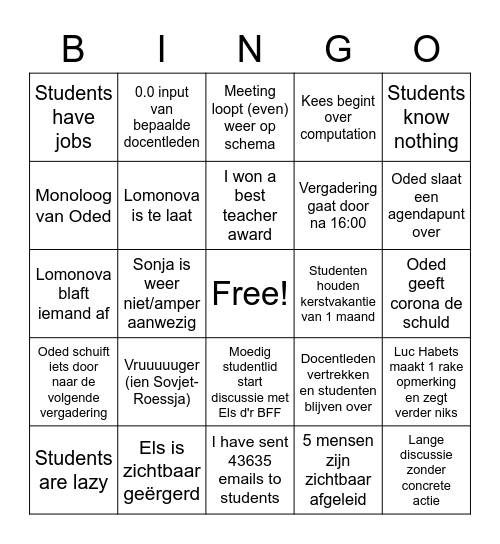 | B | I | N | G | O |
|---|---|---|---|---|
| Students have jobs | 0.0 input van bepaalde docentleden | Meeting loopt (even) weer op schema | Kees begint over computation | Students know nothing |
| Monoloog van Oded | Lomonova is te laat | I won a best teacher award | Vergadering gaat door na 16:00 | Oded slaat een agendapunt over |
| Lomonova blaft iemand af | Sonja is weer niet/amper aanwezig | Free! | Studenten houden kerstvakantie van 1 maand | Oded geeft corona de schuld |
| Oded schuift iets door naar de volgende vergadering | Vruuuuuger (ien Sovjet-Roessja) | Moedig studentlid start discussie met Els d'r BFF | Docentleden vertrekken en studenten blijven over | Luc Habets maakt 1 rake opmerking en zegt verder niks |
| Students are lazy | Els is zichtbaar geërgerd | I have sent 43635 emails to students | 5 mensen zijn zichtbaar afgeleid | Lange discussie zonder concrete actie |